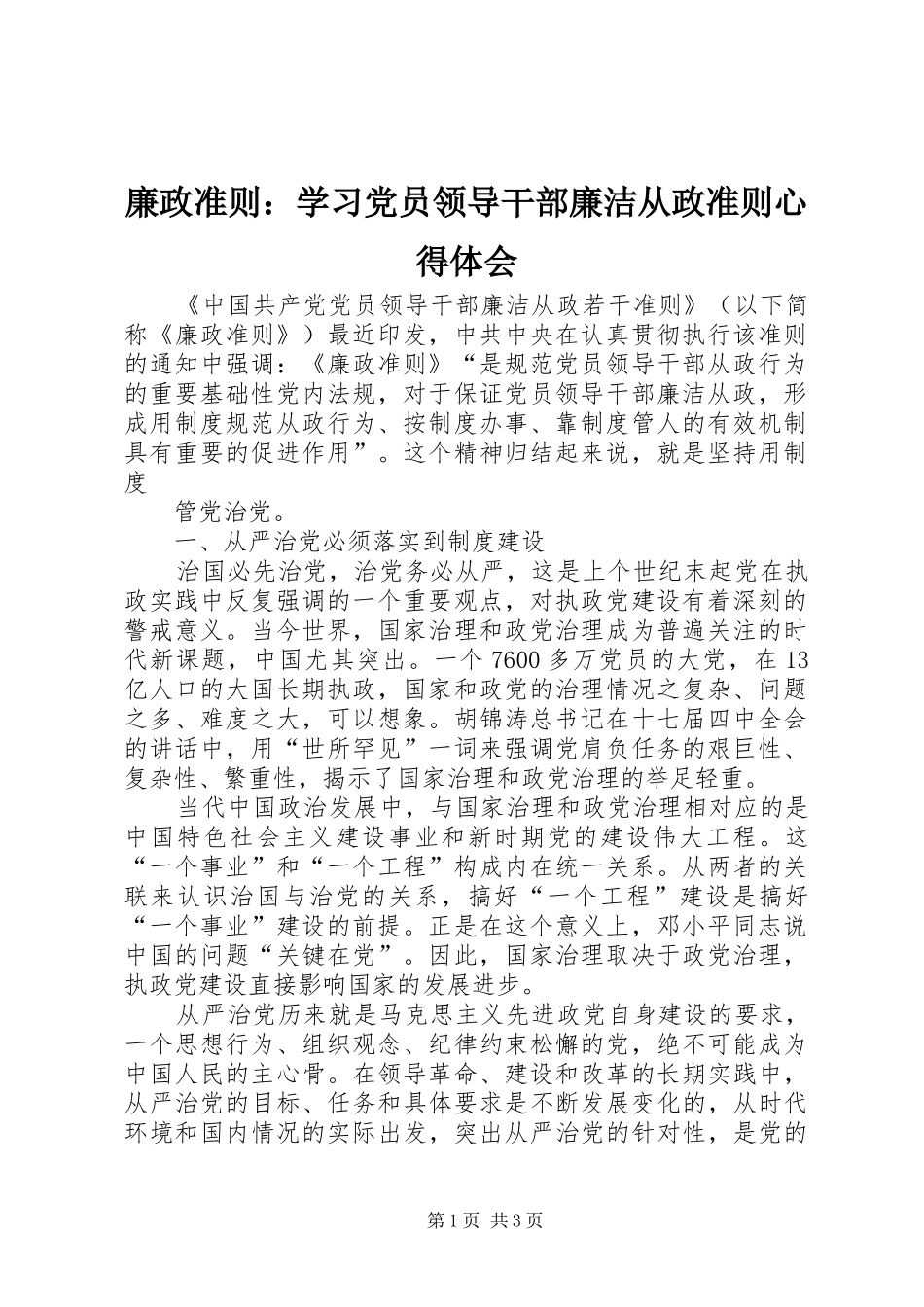 廉政准则：学习党员领导干部廉洁从政准则心得体会

《中国共产党党员领导干部廉洁从政若干准则》（以下简称《廉政准则》）最近印发，中共中央在认真贯彻执行该准则的通知中强调：《廉政准则》“是规范党员领导干部从政行为的重要基础性党内法规，对于保证党员领导干部廉洁从政，形成用制度规范从政行为、按制度办事、靠制度管人的有效机制具有重要的促进作用”。这个精神归结起来说，就是坚持用制度

管党治党。

一、从严治党必须落实到制度建设

治国必先治党，治党务必从严，这是上个世纪末起党在执政实践中反复强调的一个重要观点，对执政党建设有着深刻的警戒意义。当今世界，国家治理和政党治理成为普遍关注的时代新课题，中国尤其突出。一个7600多万党员的大党，在13亿人口的大国长期执政，国家和政党的治理情况之复杂、问题之多、难度之大，可以想象。胡锦涛总书记在十七届四中全会的讲话中，用“世所罕见”一词来强调党肩负任务的艰巨性、复杂性、繁重性，揭示了国家治理和政党治理的举足轻重。

当代中国政治发展中，与国家治理和政党治理相对应的是中国特色社会主义建设事业和新时期党的建设伟大工程。这“一个事业”和“一个工程”构成内在统一关系。从两者的关联来认识治国与治党的关系，搞好“一个工程”建设是搞好“一个事业”建设的前提。正是在这个意义上，邓小平同志说中国的问题“关键在党”。因此，国家治理取决于政党治理，执政党建设直接影响国家的发展进步。

从严治党历来就是马克思主义先进政党自身建设的要求，一个思想行为、组织观念、纪律约束松懈的党，绝不可能成为中国人民的主心骨。在领导革命、建设和改革的长期实践中，从严治党的目标、任务和具体要求是不断发展变化的，从时代环境和国内情况的实际出发，突出从严治党的针对性，是党的

第1页 共3页